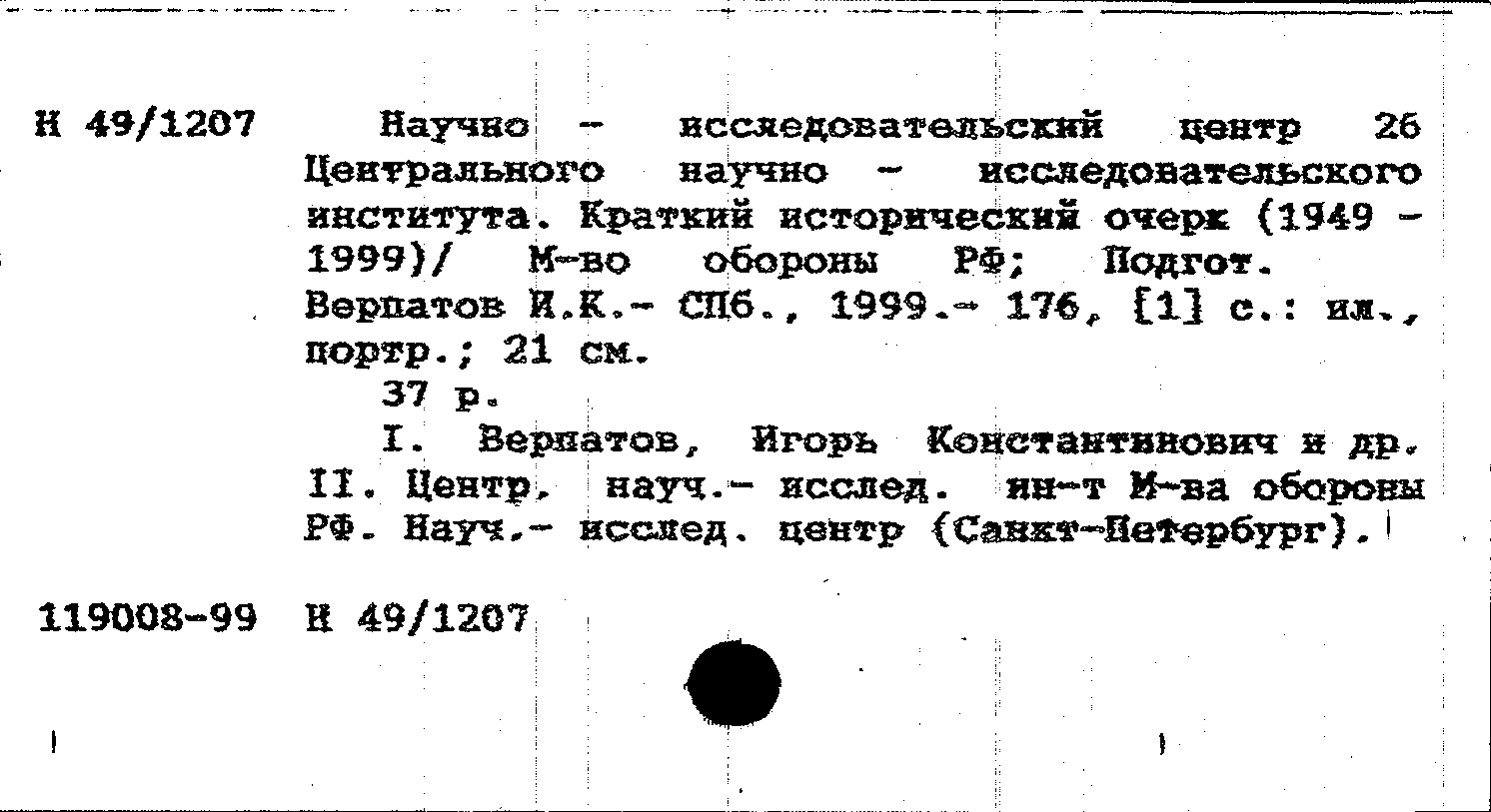 Н 49/1207

Научно - исследовательский центр 26 Центрального научно - исследовательского института. Краткий исторический очерк (1949 - 1999)/ М-во обороны РФ; Подгот. Верпатов И.К.- СПб., 1999.- 176, [1] с.: ил., портр.; 21 см.

37 р.

I. Верпатов, Игорь Константинович и др. II. Центр. науч.- исслед. ин-т М-ва обороны РФ. Науч.- исслед. центр (Санкт-Петербург).

119008-99 Н 49/1207